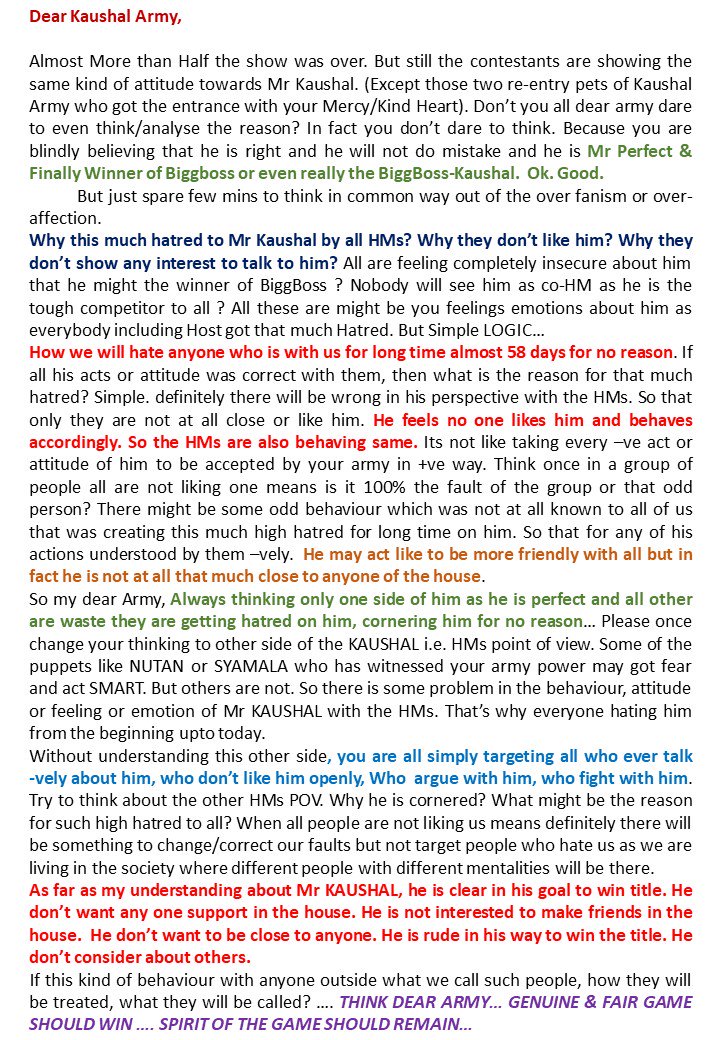 Dear Kaushal Army,

Almost More than Half the show was over. But still the contestants are showing the same kind of attitude towards Mr Kaushal. (Except those two re-entry pets of Kaushal Army who got the entrance with your Mercy/Kind Heart). Don't you all dear army dare to even think/analyse the reason? In fact you don't dare to think. Because you are blindly believing that he is right and he will not do mistake and he is Mr Perfect & Finally Winner of Biggboss or even really the BiggBoss-Kaushal. Ok. Good.

But just spare few mins to think in common way out of the over fanism or over-affection.

Why this much hatred to Mr Kaushal by all HMs? Why they don't like him? Why they don't show any interest to talk to him? All are feeling completely insecure about him that he might the winner of BiggBoss ? Nobody will see him as co-HM as he is the tough competitor to all ? All these are might be you feelings emotions about him as everybody including Host got that much Hatred. But Simple LOGIC…

How we will hate anyone who is with us for long time almost 58 days for no reason. If all his acts or attitude was correct with them, then what is the reason for that much hatred? Simple. definitely there will be wrong in his perspective with the HMs. So that only they are not at all close or like him. He feels no one likes him and behaves accordingly. So the HMs are also behaving same. Its not like taking every –ve act or attitude of him to be accepted by your army in +ve way. Think once in a group of people all are not liking one means is it 100% the fault of the group or that odd person? There might be some odd behaviour which was not at all known to all of us that was creating this much high hatred for long time on him. So that for any of his actions understood by them –vely. He may act like to be more friendly with all but in fact he is not at all that much close to anyone of the house.

So my dear Army, Always thinking only one side of him as he is perfect and all other are waste they are getting hatred on him, cornering him for no reason… Please once change your thinking to other side of the KAUSHAL i.e. HMs point of view. Some of the puppets like NUTAN or SYAMALA who has witnessed your army power may got fear and act SMART. But others are not. So there is some problem in the behaviour, attitude or feeling or emotion of Mr KAUSHAL with the HMs. That's why everyone hating him from the beginning upto today.

Without understanding this other side, you are all simply targeting all who ever talk -vely about him, who don't like him openly, Who argue with him, who fight with him. Try to think about the other HMs POV. Why he is cornered? What might be the reason for such high hatred to all? When all people are not liking us means definitely there will be something to change/correct our faults but not target people who hate us as we are living in the society where different people with different mentalities will be there.

As far as my understanding about Mr KAUSHAL, he is clear in his goal to win title. He don't want any one support in the house. He is not interested to make friends in the house. He don't want to be close to anyone. He is rude in his way to win the title. He don't consider about others.

If this kind of behaviour with anyone outside what we call such people, how they will be treated, what they will be called? …. THINK DEAR ARMY… GENUINE & FAIR GAME SHOULD WIN …. SPIRIT OF THE GAME SHOULD REMAIN…